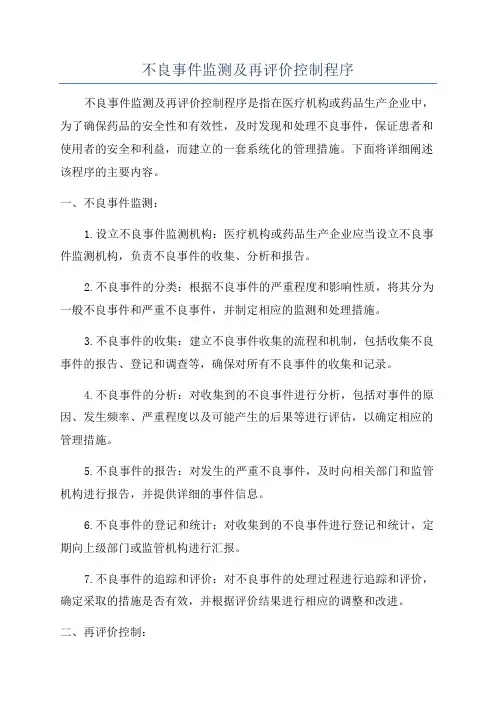 不良事件监测及再评价控制程序

不良事件监测及再评价控制程序是指在医疗机构或药品生产企业中，为了确保药品的安全性和有效性，及时发现和处理不良事件，保证患者和使用者的安全和利益，而建立的一套系统化的管理措施。下面将详细阐述该程序的主要内容。

一、不良事件监测：

1.设立不良事件监测机构：医疗机构或药品生产企业应当设立不良事件监测机构，负责不良事件的收集、分析和报告。

2.不良事件的分类：根据不良事件的严重程度和影响性质，将其分为一般不良事件和严重不良事件，并制定相应的监测和处理措施。

3.不良事件的收集：建立不良事件收集的流程和机制，包括收集不良事件的报告、登记和调查等，确保对所有不良事件的收集和记录。

4.不良事件的分析：对收集到的不良事件进行分析，包括对事件的原因、发生频率、严重程度以及可能产生的后果等进行评估，以确定相应的管理措施。

5.不良事件的报告：对发生的严重不良事件，及时向相关部门和监管机构进行报告，并提供详细的事件信息。

6.不良事件的登记和统计：对收集到的不良事件进行登记和统计，定期向上级部门或监管机构进行汇报。

7.不良事件的追踪和评价：对不良事件的处理过程进行追踪和评价，确定采取的措施是否有效，并根据评价结果进行相应的调整和改进。

二、再评价控制：